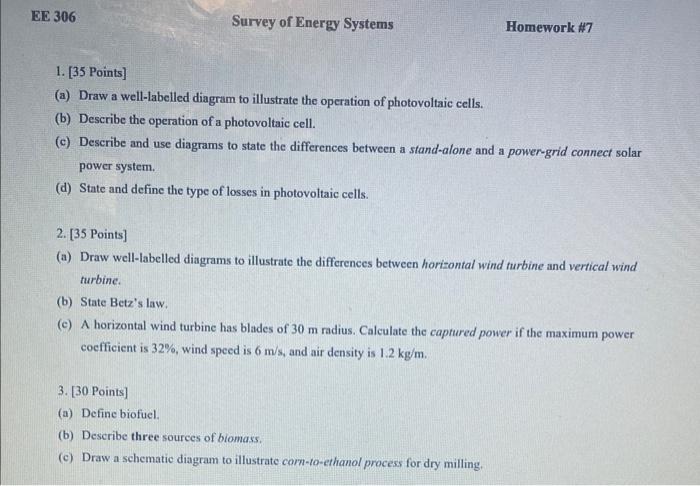 EE 306 Survey of Energy Systems Homework #7

1. [35 Points]

(a) Draw a well-labelled diagram to illustrate the operation of photovoltaic cells.

(b) Describe the operation of a photovoltaic cell.

(c) Describe and use diagrams to state the differences between a stand-alone and a power-grid connect solar power system.

(d) State and define the type of losses in photovoltaic cells.

2. [35 Points]

(a) Draw well-labelled diagrams to illustrate the differences between horizontal wind turbine and vertical wind turbine.

(b) State Betz's law.

(c) A horizontal wind turbine has blades of 30 m radius. Calculate the captured power if the maximum power coefficient is 32%, wind speed is 6 m/s, and air density is 1.2 kg/m.

3. [30 Points]

(a) Define biofuel.

(b) Describe three sources of biomass.

(c) Draw a schematic diagram to illustrate corn-to-ethanol process for dry milling.